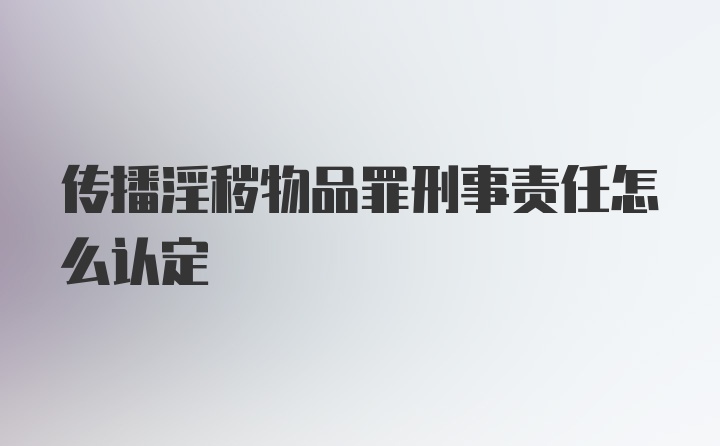 传播淫秽物品罪刑事责任怎么认定